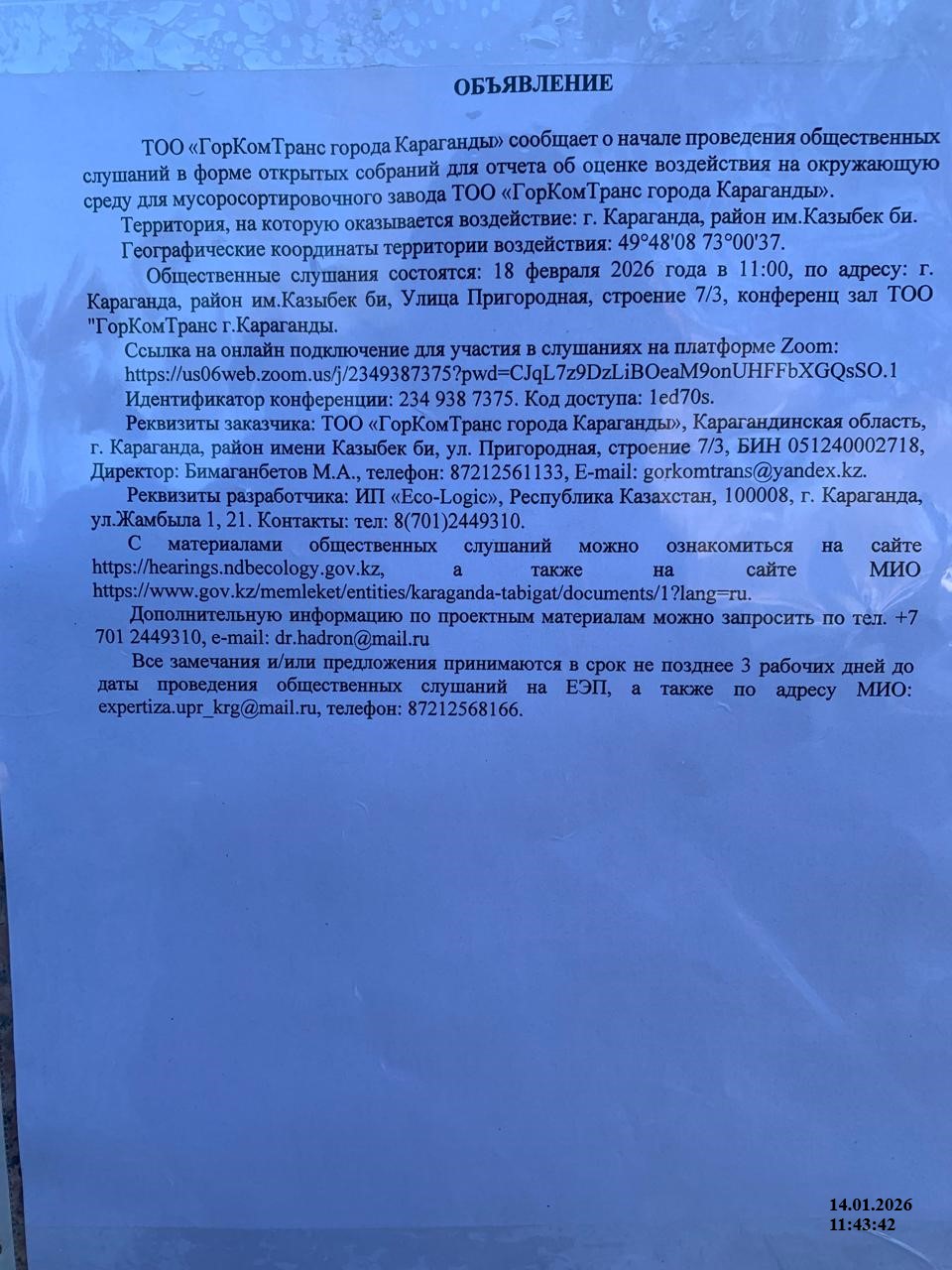 ОБЪЯВЛЕНИЕ

ТОО «ГорКомТранс города Караганды» сообщает о начале проведения общественных слушаний в форме открытых собраний для отчета об оценке воздействия на окружающую среду для мусоросортировочного завода ТОО «ГорКомТранс города Караганды».

Территория, на которую оказывается воздействие: г. Караганда, район им.Казыбек би.

Географические координаты территории воздействия: 49°48'08 73°00'37.

Общественные слушания состоятся: 18 февраля 2026 года в 11:00, по адресу: г. Караганда, район им.Казыбек би, Улица Пригородная, строение 7/3, конференц зал ТОО "ГорКомТранс г.Караганды.

Ссылка на онлайн подключение для участия в слушаниях на платформе Zoom: https://us06web.zoom.us/j/2349387375?pwd=CJqL7z9DzLiBOeaM9onUHFFbXGQsSO.1

Идентификатор конференции: 234 938 7375. Код доступа: 1ed70s.

Реквизиты заказчика: ТОО «ГорКомТранс города Караганды», Карагандинская область, г. Караганда, район имени Казыбек би, ул. Пригородная, строение 7/3, БИН 051240002718, Директор: Бимаганбетов М.А., телефон: 87212561133, E-mail: gorkomtrans@yandex.kz.

Реквизиты разработчика: ИП «Eco-Logic», Республика Казахстан, 100008, г. Караганда, ул.Жамбыла 1, 21. Контакты: тел: 8(701)2449310.

С материалами общественных слушаний можно ознакомиться на сайте https://hearings.ndbecology.gov.kz, а также на сайте МИО https://www.gov.kz/memleket/entities/karaganda-tabigat/documents/1?lang=ru.

Дополнительную информацию по проектным материалам можно запросить по тел. +7 701 2449310, e-mail: dr.hadron@mail.ru

Все замечания и/или предложения принимаются в срок не позднее 3 рабочих дней до даты проведения общественных слушаний на ЕЭП, а также по адресу МИО: expertiza.upr_krg@mail.ru, телефон: 87212568166.

14.01.2026
11:43:42